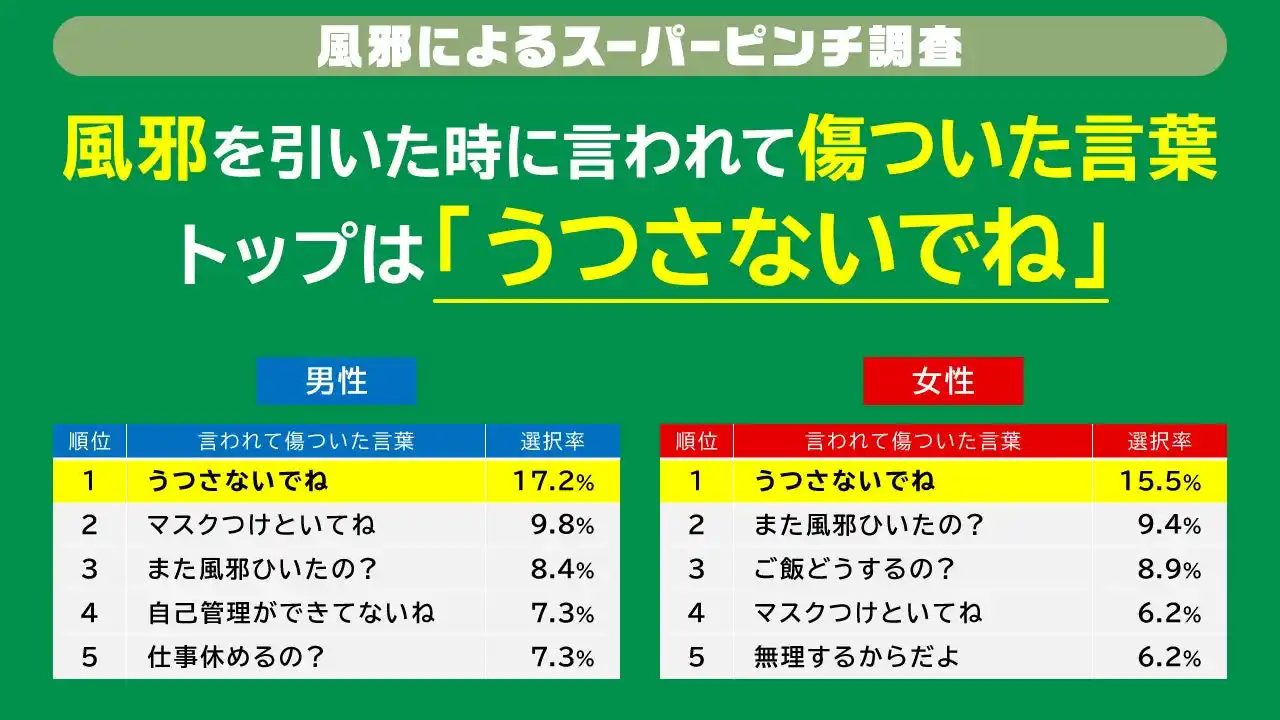 風邪によるスーパーピンチ調査

風邪を引いた時に言われて傷ついた言葉
トップは「うつさないでね」

男性

| 順位 | 言われて傷ついた言葉 | 選択率 |
|---|---|---|
| 1 | うつさないでね | 17.2% |
| 2 | マスクつけといてね | 9.8% |
| 3 | また風邪ひいたの？ | 8.4% |
| 4 | 自己管理ができてないね | 7.3% |
| 5 | 仕事休めるの？ | 7.3% |

女性

| 順位 | 言われて傷ついた言葉 | 選択率 |
|---|---|---|
| 1 | うつさないでね | 15.5% |
| 2 | また風邪ひいたの？ | 9.4% |
| 3 | ご飯どうするの？ | 8.9% |
| 4 | マスクつけといてね | 6.2% |
| 5 | 無理するからだよ | 6.2% |